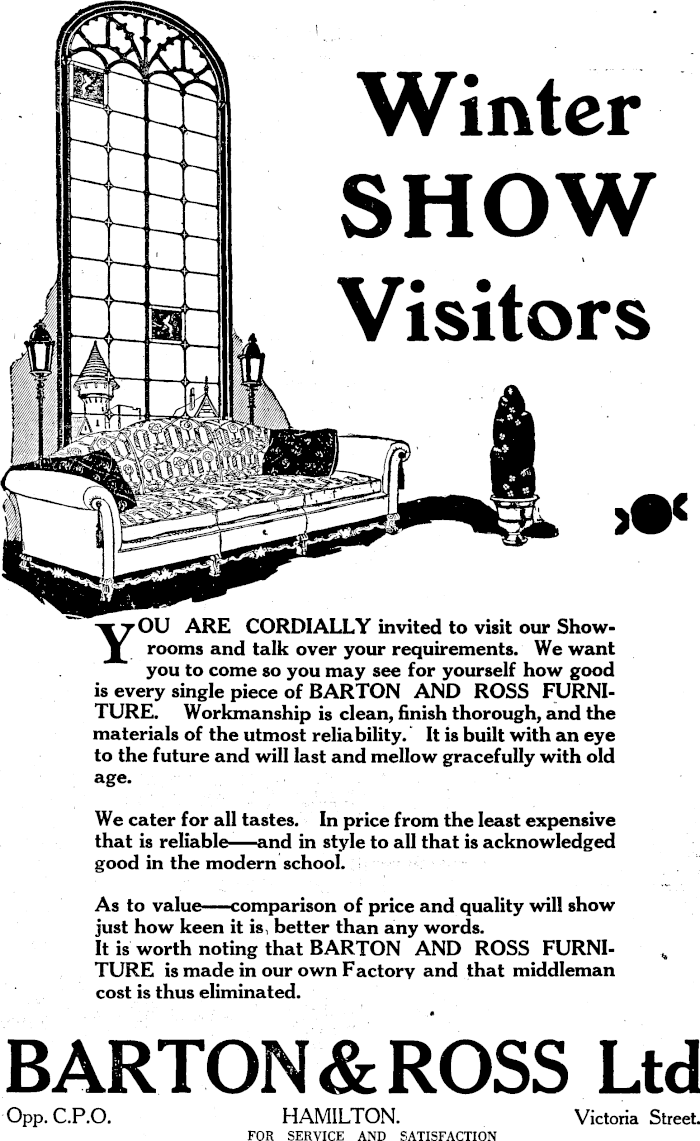 Winter SHOW Visitors

YOU ARE CORDIALLY invited to visit our Showrooms and talk over your requirements. We want you to come so you may see for yourself how good is every single piece of BARTON AND ROSS FURNITURE. Workmanship is clean, finish thorough, and the materials of the utmost reliability. It is built with an eye to the future and will last and mellow gracefully with old age.

We cater for all tastes. In price from the least expensive that is reliable—and in style to all that is acknowledged good in the modern school.

As to value—comparison of price and quality will show just how keen it is, better than any words.
It is worth noting that BARTON AND ROSS FURNITURE is made in our own Factory and that middleman cost is thus eliminated.

BARTON & ROSS Ltd

Opp. C.P.O. HAMILTON. Victoria Street.
FOR SERVICE AND SATISFACTION